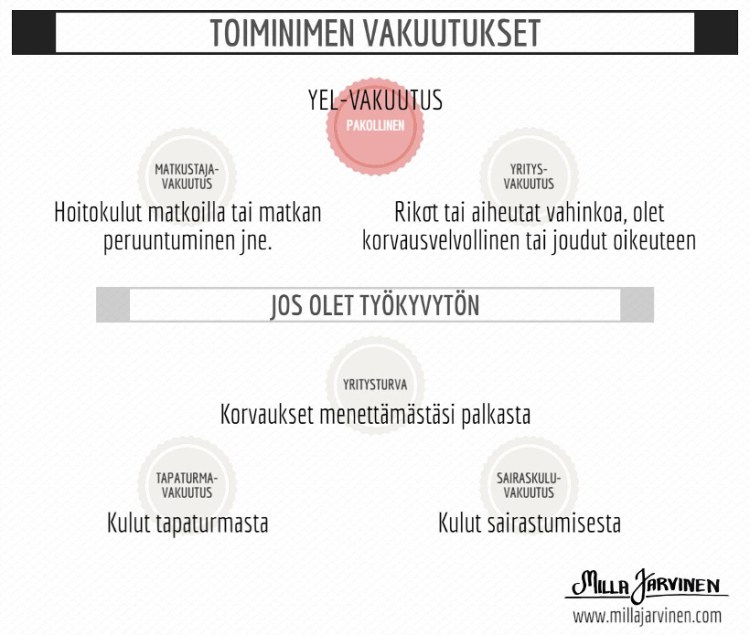 TOIMINIMEN VAKUUTUKSET

YEL-VAKUUTUS
PAKOLLINEN

MATKUSTAJA-VAKUUTUS
Hoitokulut matkoilla tai matkan peruuntuminen jne.

YRITYS-VAKUUTUS
Rikot tai aiheutat vahinkoa, olet korvausvelvollinen tai joudut oikeuteen

JOS OLET TYÖKYVYTÖN

YRITYSTURVA
Korvaukset menettämästäsi palkasta

TAPATURMA-VAKUUTUS
Kulut tapaturmasta

SAIRASKULU-VAKUUTUS
Kulut sairastumisesta

MILLA JARVINEN
www.millajarvinen.com